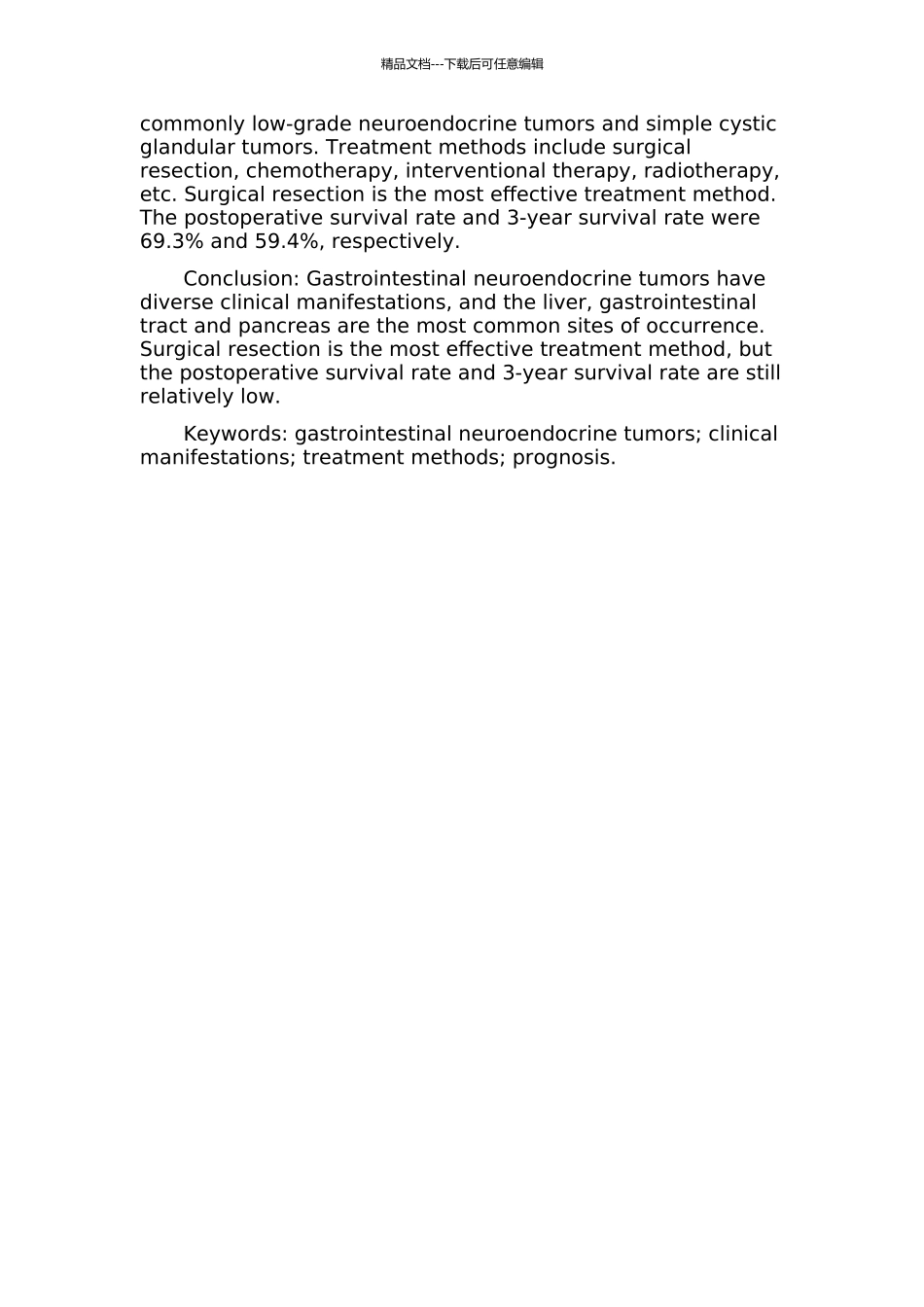 精品文档---下载后可任意编辑

commonly low-grade neuroendocrine tumors and simple cystic glandular tumors. Treatment methods include surgical resection, chemotherapy, interventional therapy, radiotherapy, etc. Surgical resection is the most effective treatment method. The postoperative survival rate and 3-year survival rate were 69.3% and 59.4%, respectively.

Conclusion: Gastrointestinal neuroendocrine tumors have diverse clinical manifestations, and the liver, gastrointestinal tract and pancreas are the most common sites of occurrence. Surgical resection is the most effective treatment method, but the postoperative survival rate and 3-year survival rate are still relatively low.

Keywords: gastrointestinal neuroendocrine tumors; clinical manifestations; treatment methods; prognosis.